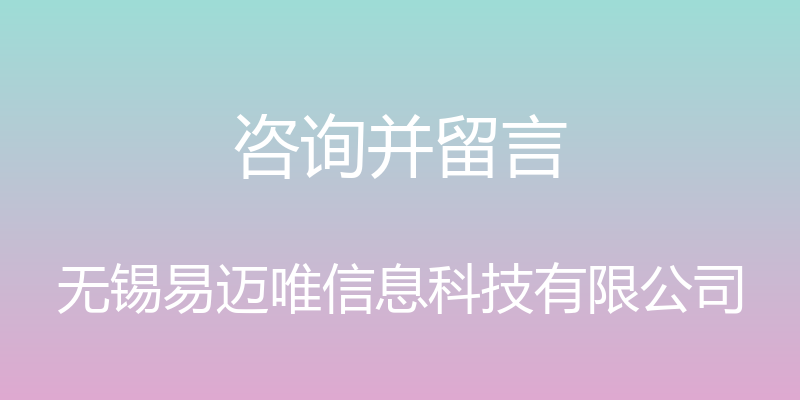 咨询并留言

无锡易迈唯信息科技有限公司